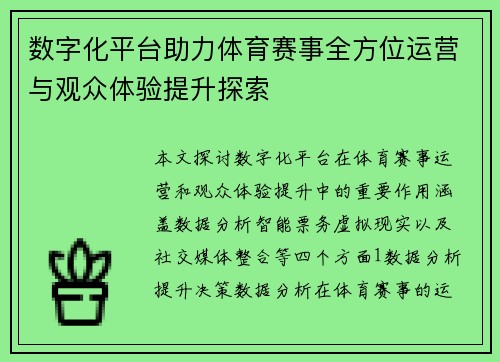 数字化平台助力体育赛事全方位运营与观众体验提升探索

本文探讨数字化平台在体育赛事运营和观众体验提升中的重要作用涵盖数据分析智能票务虚拟现实以及社交媒体整合等四个方面1数据分析提升决策数据分析在体育赛事的运